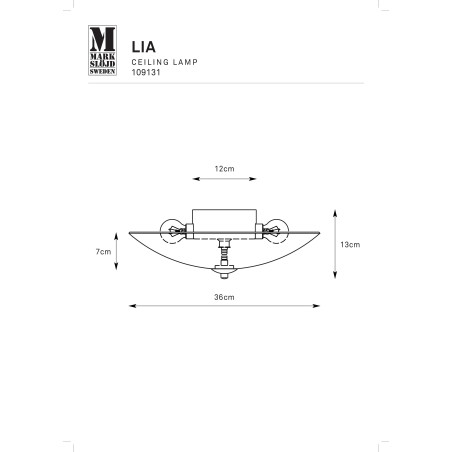 M
MARK
SLÖJD
SWEDEN

LIA
CEILING LAMP
109131

12cm

7cm

13cm

36cm